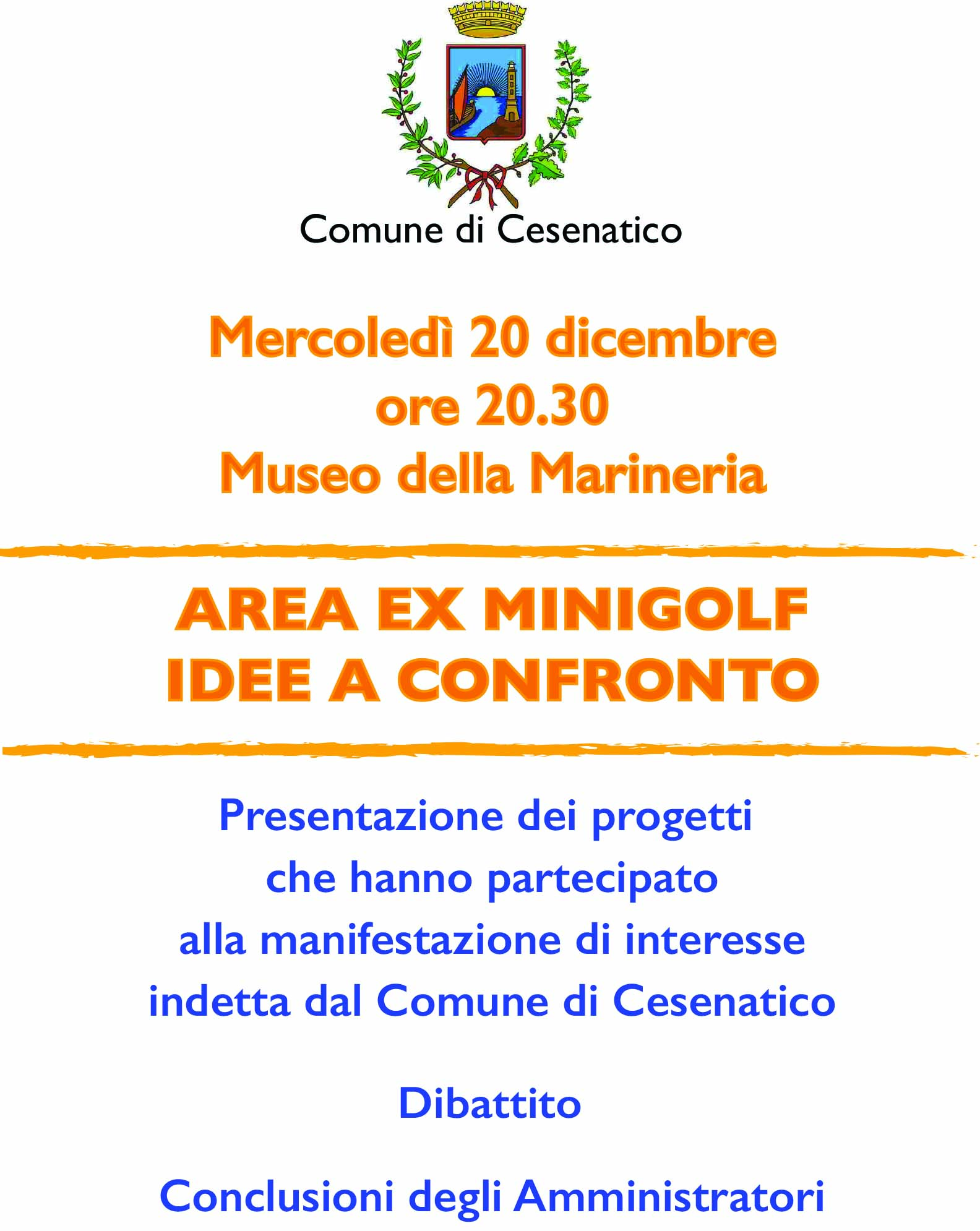 Comune di Cesenatico

Mercoledì 20 dicembre
ore 20.30
Museo della Marineria

AREA EX MINIGOLF
IDEE A CONFRONTO

Presentazione dei progetti che hanno partecipato alla manifestazione di interesse indetta dal Comune di Cesenatico

Dibattito

Conclusioni degli Amministratori